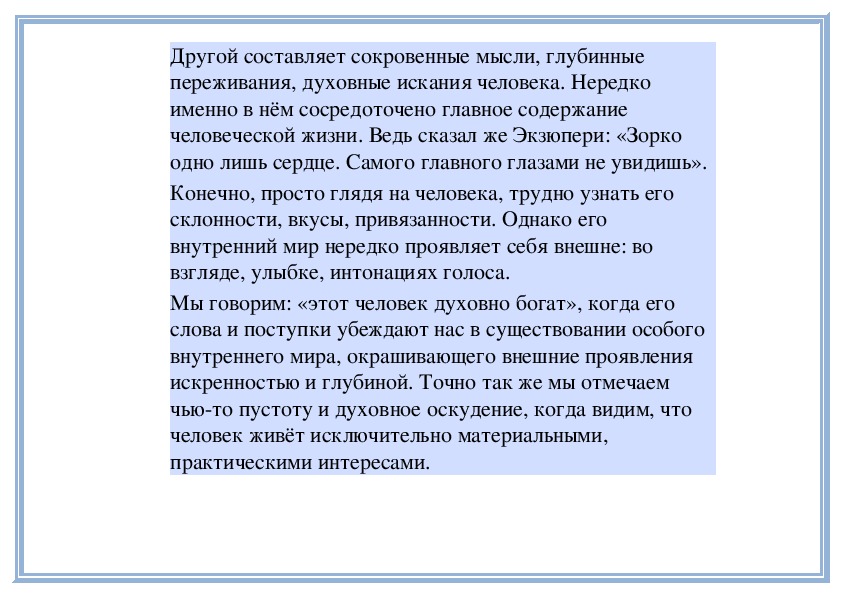 Другой составляет сокровенные мысли, глубинные переживания, духовные искания человека. Нередко именно в нём сосредоточено главное содержание человеческой жизни. Ведь сказал же Экзюпери: «Зорко одно лишь сердце. Самого главного глазами не увидишь».

Конечно, просто глядя на человека, трудно узнать его склонности, вкусы, привязанности. Однако его внутренний мир нередко проявляет себя внешне: во взгляде, улыбке, интонациях голоса.

Мы говорим: «этот человек духовно богат», когда его слова и поступки убеждают нас в существовании особого внутреннего мира, окрашивающего внешние проявления искренностью и глубиной. Точно так же мы отмечаем чью-то пустоту и духовное оскудение, когда видим, что человек живёт исключительно материальными, практическими интересами.